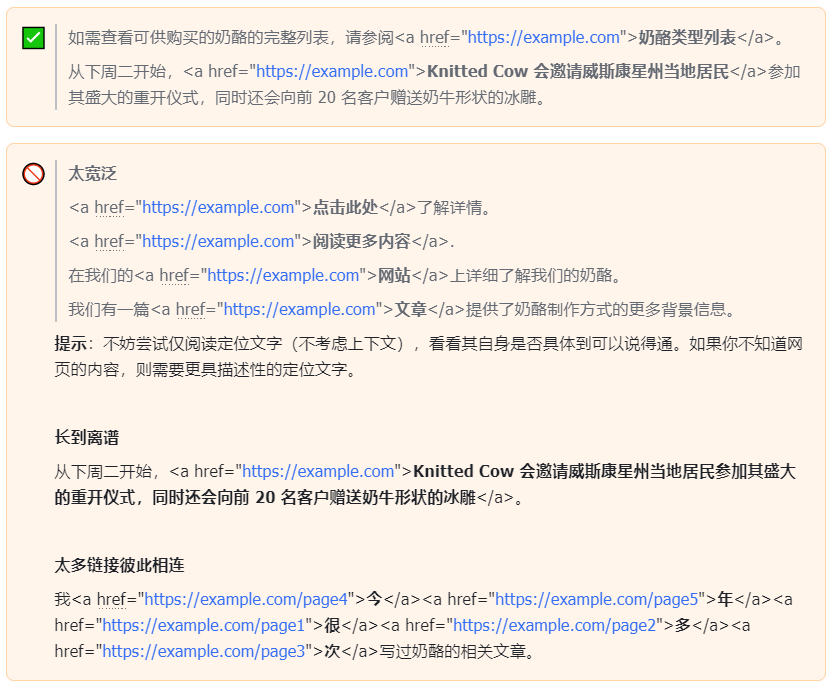 如需查看可供购买的奶酪的完整列表，请参阅<a href="https://example.com">奶酪类型列表</a>。

从下周二开始，<a href="https://example.com">Knitted Cow 会邀请威斯康星州当地居民</a>参加其盛大的重开仪式，同时还会向前 20 名客户赠送奶牛形状的冰雕。

太宽泛

<a href="https://example.com">点击此处</a>了解详情。

<a href="https://example.com">阅读更多内容</a>.

在我们的<a href="https://example.com">网站</a>上详细了解我们的奶酪。

我们有一篇<a href="https://example.com">文章</a>提供了奶酪制作方式的更多背景信息。

提示：不妨尝试仅阅读定位文字（不考虑上下文），看看其自身是否具体到可以说得通。如果你不知道网页的内容，则需要更具描述性的定位文字。

长到离谱

从下周二开始，<a href="https://example.com">Knitted Cow 会邀请威斯康星州当地居民参加其盛大的重开仪式，同时还会向前 20 名客户赠送奶牛形状的冰雕</a>。

太多链接彼此相连

我<a href="https://example.com/page4">今</a><a href="https://example.com/page5">年</a><a href="https://example.com/page1">很</a><a href="https://example.com/page2">多</a><a href="https://example.com/page3">次</a>写过奶酪的相关文章。